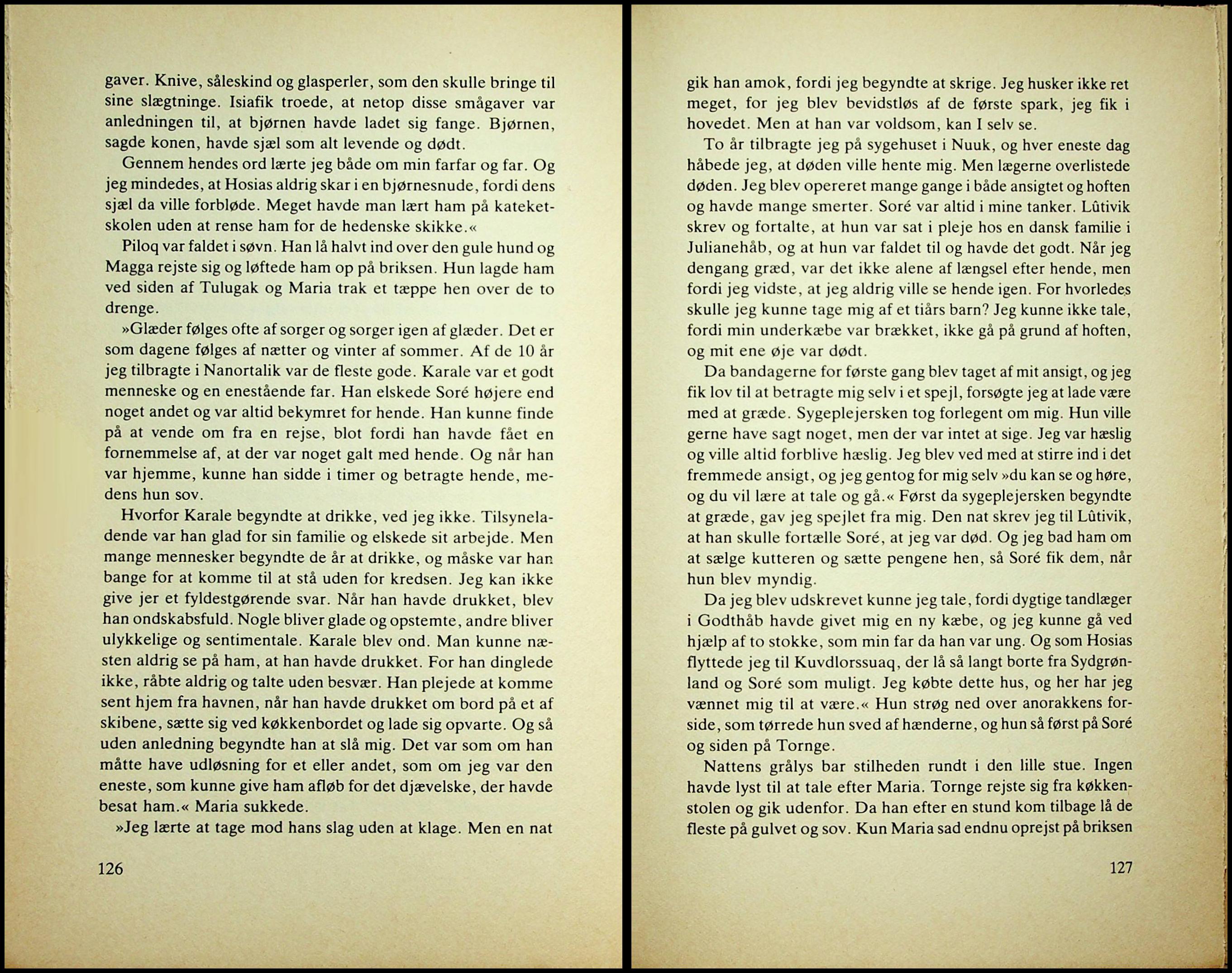 gaver. Knive, såleskind og glasperler, som den skulle bringe til sine slægtninge. Isiafik troede, at netop disse smågaver var anledningen til, at bjørnen havde ladet sig fange. Bjørnen, sagde konen, havde sjæl som alt levende og dødt.

Gennem hendes ord lærte jeg både om min farfar og far. Og jeg mindedes, at Hosias aldrig skar i en bjørnesnude, fordi dens sjæl da ville forbløde. Meget havde man lært ham på kateketskolen uden at rense ham for de hedenske skikke.«

Piloq var faldet i søvn. Han lå halvt ind over den gule hund og Magga rejste sig og løftede ham op på briksen. Hun lagde ham ved siden af Tulugak og Maria trak et tæppe hen over de to drenge.

»Glæder følges ofte af sorger og sorger igen af glæder. Det er som dagene følges af nætter og vinter af sommer. Af de 10 år jeg tilbragte i Nanortalik var de fleste gode. Karale var et godt menneske og en enestående far. Han elskede Soré højere end noget andet og var altid bekymret for hende. Han kunne finde på at vende om fra en rejse, blot fordi han havde fået en fornemmelse af, at der var noget galt med hende. Og når han var hjemme, kunne han sidde i timer og betragte hende, medens hun sov.

Hvorfor Karale begyndte at drikke, ved jeg ikke. Tilsyneladende var han glad for sin familie og elskede sit arbejde. Men mange mennesker begyndte de år at drikke, og måske var han bange for at komme til at stå uden for kredsen. Jeg kan ikke give jer et fyldestgørende svar. Når han havde drukket, blev han ondskabsfuld. Nogle bliver glade og opstemte, andre bliver ulykkelige og sentimentale. Karale blev ond. Man kunne næsten aldrig se på ham, at han havde drukket. For han dinglede ikke, råbte aldrig og talte uden besvær. Han plejede at komme sent hjem fra havnen, når han havde drukket om bord på et af skibene, sætte sig ved køkkenbordet og lade sig opvarte. Og så uden anledning begyndte han at slå mig. Det var som om han måtte have udløsning for et eller andet, som om jeg var den eneste, som kunne give ham afløb for det djævelske, der havde besat ham.« Maria sukkede.

»Jeg lærte at tage mod hans slag uden at klage. Men en nat

126

gik han amok, fordi jeg begyndte at skrige. Jeg husker ikke ret meget, for jeg blev bevidstløs af de første spark, jeg fik i hovedet. Men at han var voldsom, kan I selv se.

To år tilbragte jeg på sygehuset i Nuuk, og hver eneste dag håbede jeg, at døden ville hente mig. Men lægerne overlistede døden. Jeg blev opereret mange gange i både ansigtet og hoften og havde mange smerter. Soré var altid i mine tanker. Lûtivik skrev og fortalte, at hun var sat i pleje hos en dansk familie i Julianehåb, og at hun var faldet til og havde det godt. Når jeg dengang græd, var det ikke alene af længsel efter hende, men fordi jeg vidste, at jeg aldrig ville se hende igen. For hvorledes skulle jeg kunne tage mig af et tiårs barn? Jeg kunne ikke tale, fordi min underkæbe var brækket, ikke gå på grund af hoften, og mit ene øje var dødt.

Da bandagerne for første gang blev taget af mit ansigt, og jeg fik lov til at betragte mig selv i et spejl, forsøgte jeg at lade være med at græde. Sygeplejersken tog forlegent om mig. Hun ville gerne have sagt noget, men der var intet at sige. Jeg var hæslig og ville altid forblive hæslig. Jeg blev ved med at stirre ind i det fremmede ansigt, og jeg gentog for mig selv »du kan se og høre, og du vil lære at tale og gå.« Først da sygeplejersken begyndte at græde, gav jeg spejlet fra mig. Den nat skrev jeg til Lûtivik, at han skulle fortælle Soré, at jeg var død. Og jeg bad ham om at sælge kutteren og sætte pengene hen, så Soré fik dem, når hun blev myndig.

Da jeg blev udskrevet kunne jeg tale, fordi dygtige tandlæger i Godthåb havde givet mig en ny kæbe, og jeg kunne gå ved hjælp af to stokke, som min far da han var ung. Og som Hosias flyttede jeg til Kuvdlorssuaq, der lå så langt borte fra Sydgrønland og Soré som muligt. Jeg købte dette hus, og her har jeg vænnet mig til at være.« Hun strøg ned over anorakkens forside, som tørrede hun sved af hænderne, og hun så først på Soré og siden på Tornge.

Nattens grålys bar stilheden rundt i den lille stue. Ingen havde lyst til at tale efter Maria. Tornge rejste sig fra køkkenstolen og gik udenfor. Da han efter en stund kom tilbage lå de fleste på gulvet og sov. Kun Maria sad endnu oprejst på briksen

127